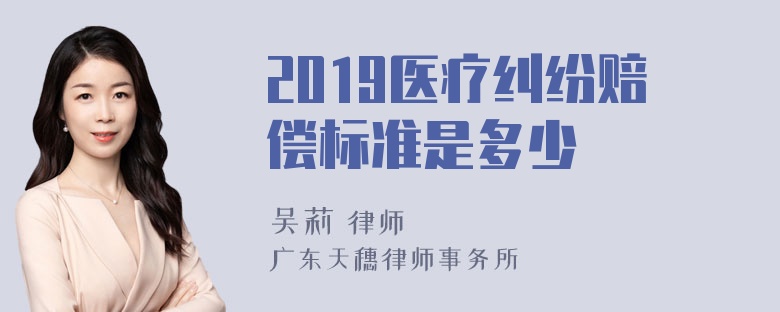 2019医疗纠纷赔偿标准是多少

吴莉 律师
广东天穗律师事务所